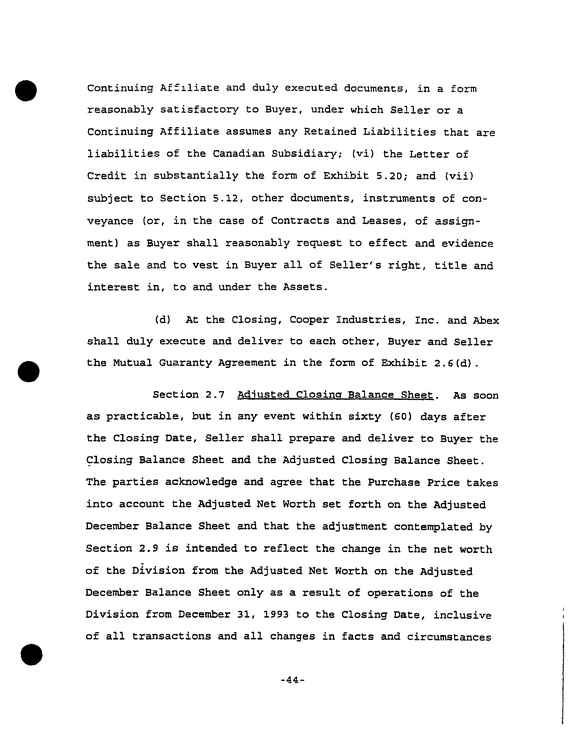 Continuing Affiliate and duly executed documents, in a form reasonably satisfactory to Buyer, under which Seller or a Continuing Affiliate assumes any Retained Liabilities that are liabilities of the Canadian Subsidiary; (vi) the Letter of Credit in substantially the form of Exhibit 5.20; and (vii) subject to Section 5.12, other documents, instruments of conveyance (or, in the case of Contracts and Leases, of assignment) as Buyer shall reasonably request to effect and evidence the sale and to vest in Buyer all of Seller's right, title and interest in, to and under the Assets.

(d) At the Closing, Cooper Industries, Inc. and Abex shall duly execute and deliver to each other, Buyer and Seller the Mutual Guaranty Agreement in the form of Exhibit 2.6(d).

Section 2.7 Adjusted Closing Balance Sheet. As soon as practicable, but in any event within sixty (60) days after the Closing Date, Seller shall prepare and deliver to Buyer the Closing Balance Sheet and the Adjusted Closing Balance Sheet. The parties acknowledge and agree that the Purchase Price takes into account the Adjusted Net Worth set forth on the Adjusted December Balance Sheet and that the adjustment contemplated by Section 2.9 is intended to reflect the change in the net worth of the Division from the Adjusted Net Worth on the Adjusted December Balance Sheet only as a result of operations of the Division from December 31, 1993 to the Closing Date, inclusive of all transactions and all changes in facts and circumstances

-44-